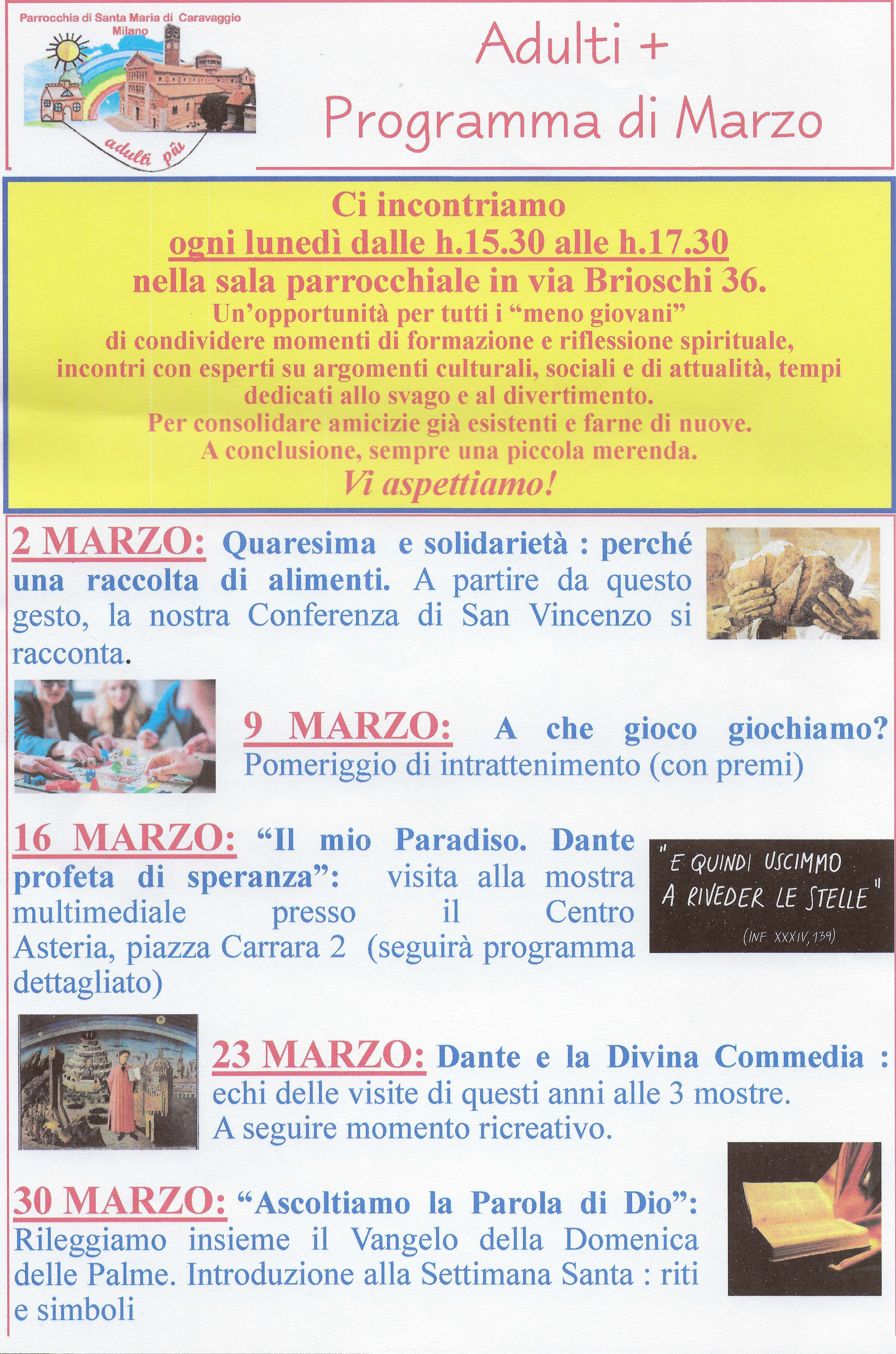 Parrocchia di Santa Maria di Caravaggio
Milano

adulti più

Adulti +
Programma di Marzo

Ci incontriamo
ogni lunedì dalle h.15.30 alle h.17.30
nella sala parrocchiale in via Brioschi 36.
Un'opportunità per tutti i "meno giovani"
di condividere momenti di formazione e riflessione spirituale, incontri con esperti su argomenti culturali, sociali e di attualità, tempi dedicati allo svago e al divertimento.
Per consolidare amicizie già esistenti e farne di nuove.
A conclusione, sempre una piccola merenda.
Vi aspettiamo!

2 MARZO: Quaresima e solidarietà : perché una raccolta di alimenti. A partire da questo gesto, la nostra Conferenza di San Vincenzo si racconta.

9 MARZO: A che gioco giochiamo? Pomeriggio di intrattenimento (con premi)

16 MARZO: "Il mio Paradiso. Dante profeta di speranza": visita alla mostra multimediale presso il Centro Asteria, piazza Carrara 2 (seguirà programma dettagliato)

"E QUINDI USCIMMO A RIVEDER LE STELLE"
(INF. XXXIV, 139)

23 MARZO: Dante e la Divina Commedia : echi delle visite di questi anni alle 3 mostre. A seguire momento ricreativo.

30 MARZO: "Ascoltiamo la Parola di Dio": Rileggiamo insieme il Vangelo della Domenica delle Palme. Introduzione alla Settimana Santa : riti e simboli